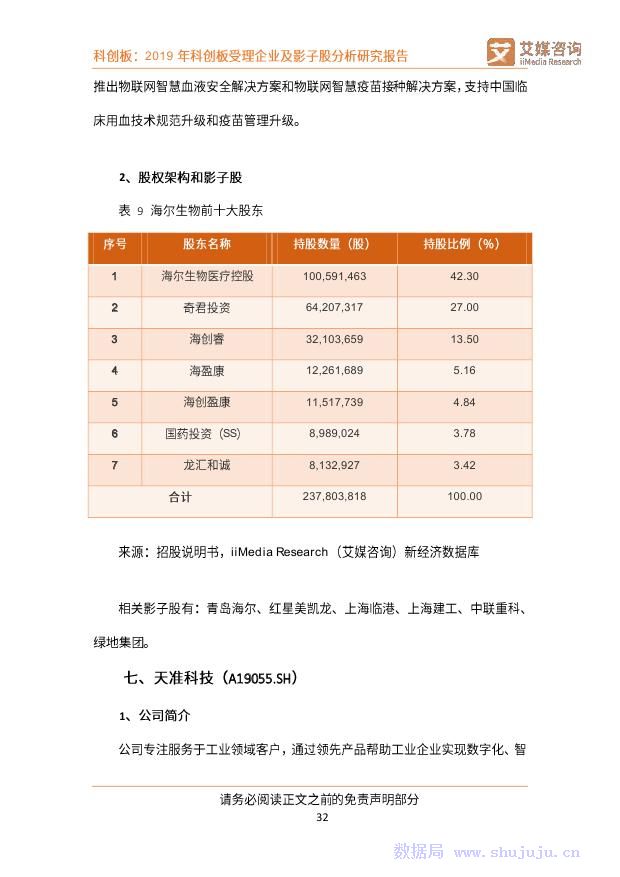 科创板：2019 年科创板受理企业及影子股分析研究报告

艾媒咨询 iiMedia Research

推出物联网智慧血液安全解决方案和物联网智慧疫苗接种解决方案，支持中国临床用血技术规范升级和疫苗管理升级。

2、股权架构和影子股

表 9 海尔生物前十大股东

| 序号 | 股东名称 | 持股数量（股） | 持股比例（%） |
|---|---|---|---|
| 1 | 海尔生物医疗控股 | 100,591,463 | 42.30 |
| 2 | 奇君投资 | 64,207,317 | 27.00 |
| 3 | 海创睿 | 32,103,659 | 13.50 |
| 4 | 海盈康 | 12,261,689 | 5.16 |
| 5 | 海创盈康 | 11,517,739 | 4.84 |
| 6 | 国药投资（SS） | 8,989,024 | 3.78 |
| 7 | 龙汇和诚 | 8,132,927 | 3.42 |
| 合计 | | 237,803,818 | 100.00 |

来源：招股说明书，iiMedia Research（艾媒咨询）新经济数据库

相关影子股有：青岛海尔、红星美凯龙、上海临港、上海建工、中联重科、绿地集团。

七、天准科技（A19055.SH）

1、公司简介

公司专注服务于工业领域客户，通过领先产品帮助工业企业实现数字化、智

请务必阅读正文之前的免责声明部分

32

数据局 www.shujuju.cn